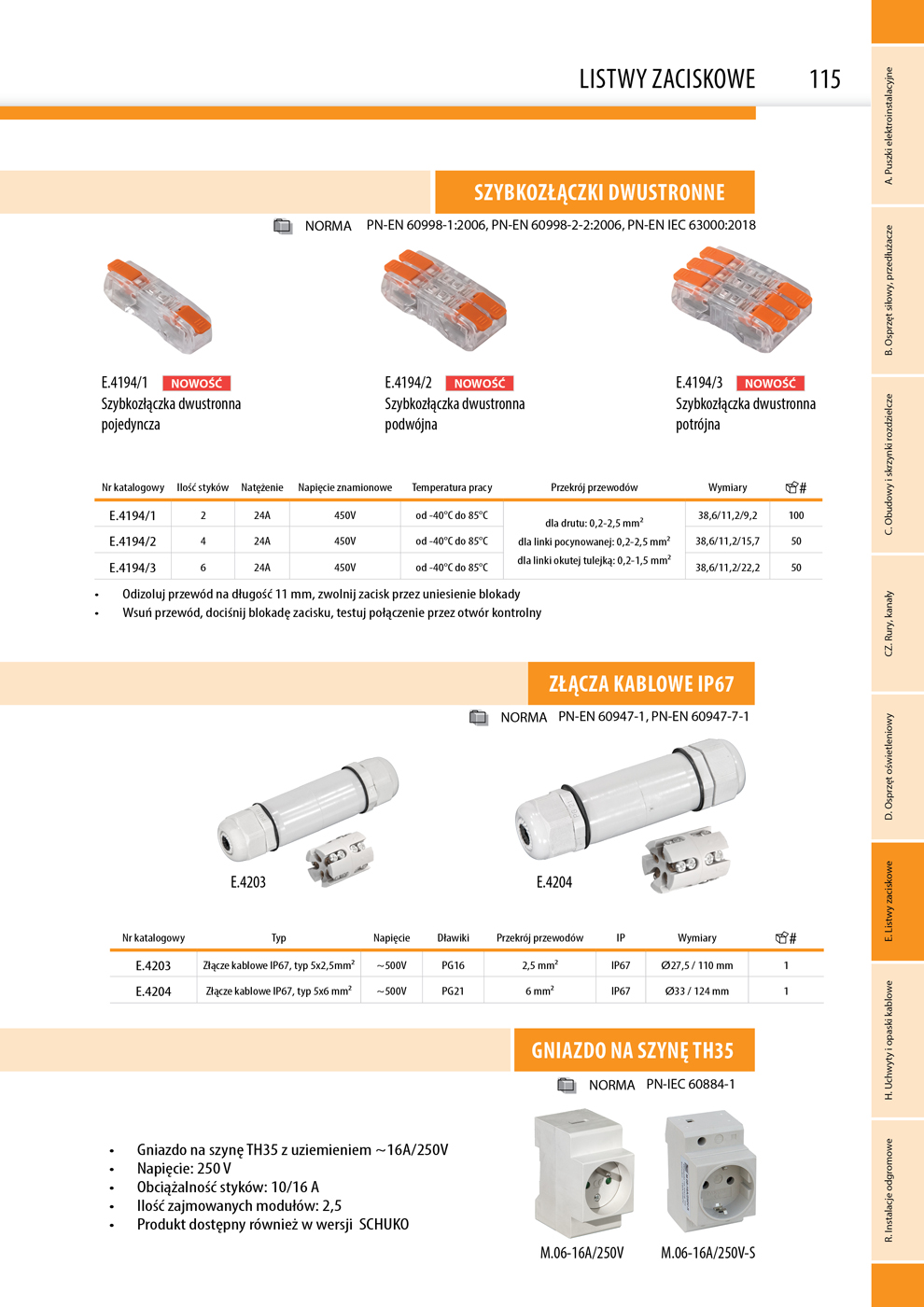 LISTWY ZACISKOWE 115

SZYBKOZŁĄCZKI DWUSTRONNE

NORMA PN-EN 60998-1:2006, PN-EN 60998-2-2:2006, PN-EN IEC 63000:2018

E.4194/1 NOWOŚĆ
Szybkozłączka dwustronna pojedyncza

E.4194/2 NOWOŚĆ
Szybkozłączka dwustronna podwójna

E.4194/3 NOWOŚĆ
Szybkozłączka dwustronna potrójna

| Nr katalogowy | Ilość styków | Natężenie | Napięcie znamionowe | Temperatura pracy | Przekrój przewodów | Wymiary | # |
|---|---|---|---|---|---|---|---|
| E.4194/1 | 2 | 24A | 450V | od -40°C do 85°C | dla drutu: 0,2-2,5 mm$^2$ dla linki pocynowanej: 0,2-2,5 mm$^2$ dla linki okutej tulejką: 0,2-1,5 mm$^2$ | 38,6/11,2/9,2 | 100 |
| E.4194/2 | 4 | 24A | 450V | od -40°C do 85°C | | 38,6/11,2/15,7 | 50 |
| E.4194/3 | 6 | 24A | 450V | od -40°C do 85°C | | 38,6/11,2/22,2 | 50 |

• Odizoluj przewód na długość 11 mm, zwolnij zacisk przez uniesienie blokady
• Wsuń przewód, dociśnij blokadę zacisku, testuj połączenie przez otwór kontrolny

ZŁĄCZA KABLOWE IP67

NORMA PN-EN 60947-1, PN-EN 60947-7-1

E.4203
E.4204

| Nr katalogowy | Typ | Napięcie | Dławiki | Przekrój przewodów | IP | Wymiary | # |
|---|---|---|---|---|---|---|---|
| E.4203 | Złącze kablowe IP67, typ 5x2,5mm$^2$ | ~500V | PG16 | 2,5 mm$^2$ | IP67 | Ø27,5 / 110 mm | 1 |
| E.4204 | Złącze kablowe IP67, typ 5x6 mm$^2$ | ~500V | PG21 | 6 mm$^2$ | IP67 | Ø33 / 124 mm | 1 |

GNIAZDO NA SZYNĘ TH35

NORMA PN-IEC 60884-1

• Gniazdo na szynę TH35 z uziemieniem ~16A/250V
• Napięcie: 250 V
• Obciążalność styków: 10/16 A
• Ilość zajmowanych modułów: 2,5
• Produkt dostępny również w wersji SCHUKO

M.06-16A/250V
M.06-16A/250V-S

A. Puszki elektroinstalacyjne
B. Osprzęt siłowy, przedłużacze
C. Obudowy i skrzynki rozdzielcze
CZ. Rury, kanały
D. Osprzęt oświetleniowy
E. Listwy zaciskowe
H. Uchwyty i opaski kablowe
R. Instalacje odgromowe